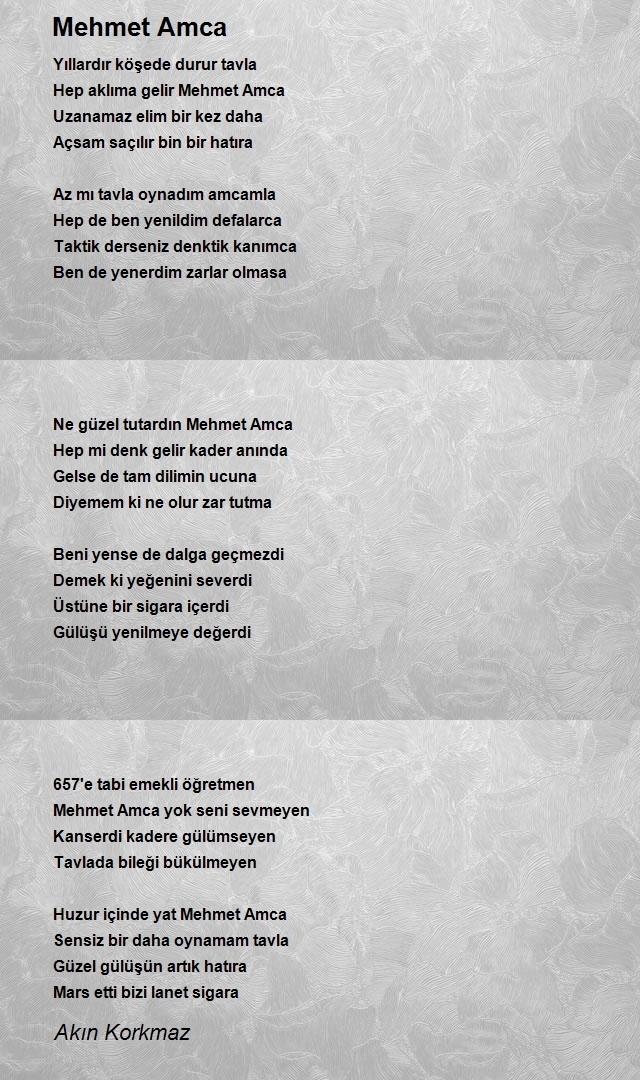 Mehmet Amca

Yıllardır köşede durur tavla
Hep aklıma gelir Mehmet Amca
Uzanamaz elim bir kez daha
Açsam saçılır bin bir hatıra

Az mı tavla oynadım amcamla
Hep de ben yenildim defalarca
Taktik derseniz denktik kanımca
Ben de yenerdim zarlar olmasa

Ne güzel tutardın Mehmet Amca
Hep mi denk gelir kader anında
Gelse de tam dilimin ucuna
Diyemem ki ne olur zar tutma

Beni yense de dalga geçmezdi
Demek ki yeğenini severdi
Üstüne bir sigara içerdi
Gülüşü yenilmeye değerdi

657'e tabi emekli öğretmen
Mehmet Amca yok seni sevmeyen
Kanserdi kadere gülümseyen
Tavlada bileği bükülmeyen

Huzur içinde yat Mehmet Amca
Sensiz bir daha oynamam tavla
Güzel gülüşün artık hatıra
Mars etti bizi lanet sigara

Akın Korkmaz